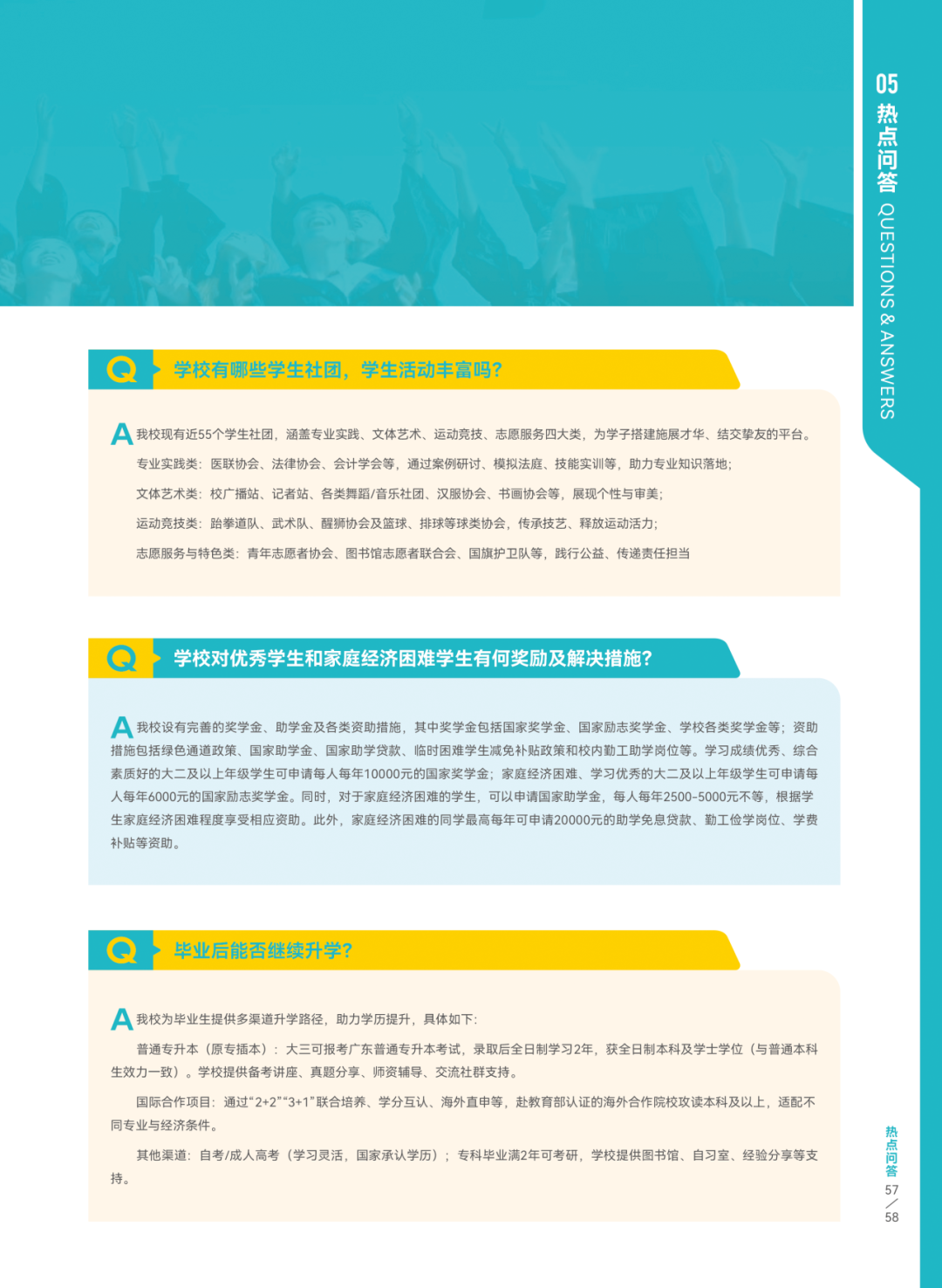 05
热点问答 QUESTIONS & ANSWERS

Q 学校有哪些学生社团，学生活动丰富吗？

A 我校现有近55个学生社团，涵盖专业实践、文体艺术、运动竞技、志愿服务四大类，为学子搭建施展才华、结交挚友的平台。

专业实践类：医联协会、法律协会、会计学会等，通过案例研讨、模拟法庭、技能实训等，助力专业知识落地；

文体艺术类：校广播站、记者站、各类舞蹈/音乐社团、汉服协会、书画协会等，展现个性与审美；

运动竞技类：跆拳道队、武术队、醒狮协会及篮球、排球等球类协会，传承技艺、释放运动活力；

志愿服务与特色类：青年志愿者协会、图书馆志愿者联合会、国旗护卫队等，践行公益、传递责任担当

Q 学校对优秀学生和家庭经济困难学生有何奖励及解决措施？

A 我校设有完善的奖学金、助学金及各类资助措施，其中奖学金包括国家奖学金、国家励志奖学金、学校各类奖学金等；资助措施包括绿色通道政策、国家助学金、国家助学贷款、临时困难学生减免补贴政策和校内勤工助学岗位等。学习成绩优秀、综合素质好的大二及以上年级学生可申请每人每年10000元的国家奖学金；家庭经济困难、学习优秀的大二及以上年级学生可申请每人每年6000元的国家励志奖学金。同时，对于家庭经济困难的学生，可以申请国家助学金，每人每年2500-5000元不等，根据学生家庭经济困难程度享受相应资助。此外，家庭经济困难的同学最高每年可申请20000元的助学免息贷款、勤工俭学岗位、学费补贴等资助。

Q 毕业后能否继续升学？

A 我校为毕业生提供多渠道升学路径，助力学历提升，具体如下：

普通专升本（原专插本）：大三可报考广东普通专升本考试，录取后全日制学习2年，获全日制本科及学士学位（与普通本科生效力一致）。学校提供备考讲座、真题分享、师资辅导、交流社群支持。

国际合作项目：通过“2+2”“3+1”联合培养、学分互认、海外直申等，赴教育部认证的海外合作院校攻读本科及以上，适配不同专业与经济条件。

其他渠道：自考/成人高考（学习灵活，国家承认学历）；专科毕业满2年可考研，学校提供图书馆、自习室、经验分享等支持。

热点问答
57/58